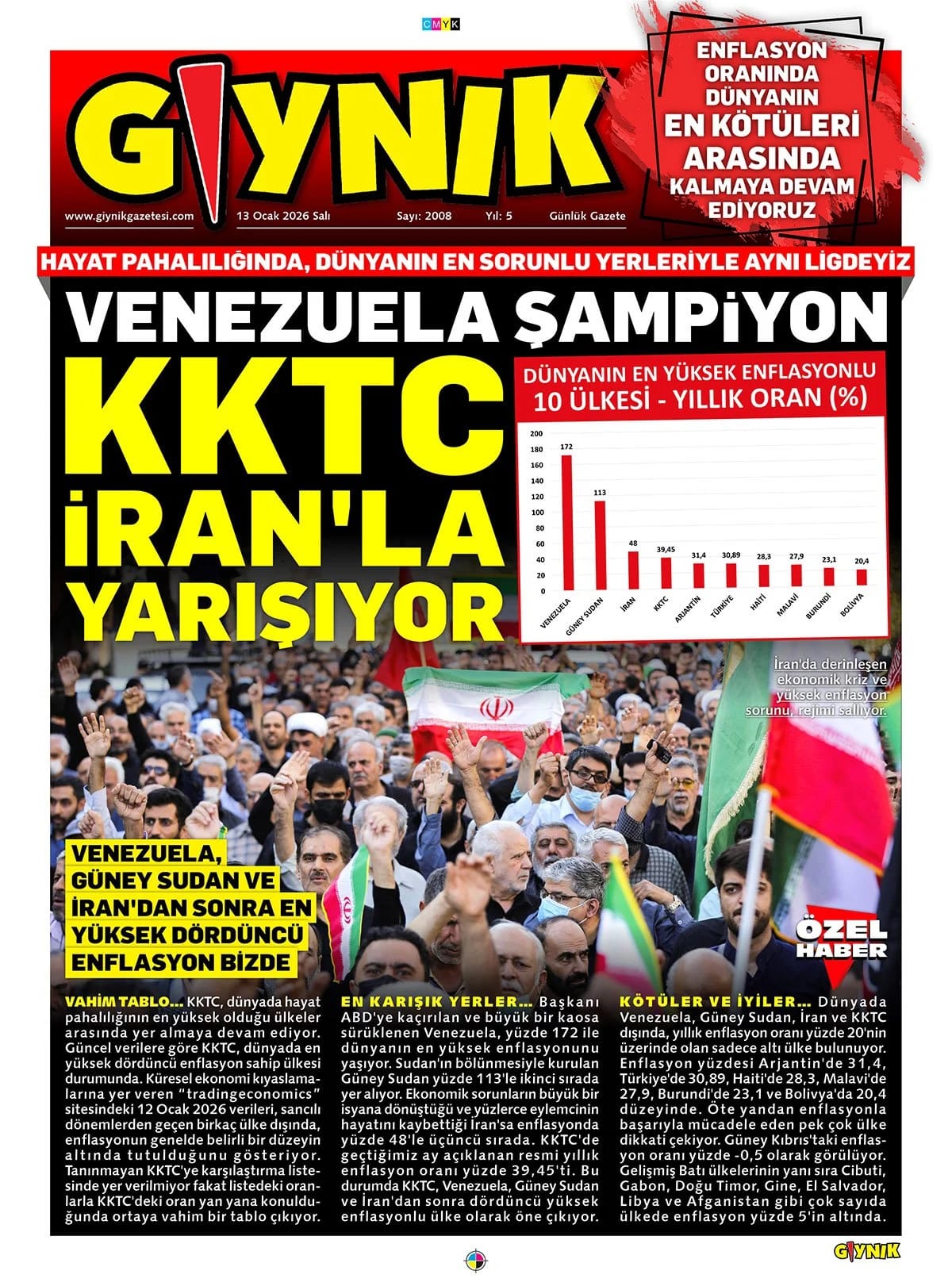 CMYK

GIYNIK

www.giynikgazetesi.com 13 Ocak 2026 Salı Sayı: 2008 Yıl: 5 Günlük Gazete

ENFLASYON ORANINDA DÜNYANIN EN KÖTÜLERİ ARASINDA KALMAYA DEVAM EDİYORUZ

HAYAT PAHALILIĞINDA, DÜNYANIN EN SORUNLU YERLERİYLE AYNI LİGDEYİZ

VENEZUELA ŞAMPİYON

KKTC İRAN'LA YARIŞIYOR

DÜNYANIN EN YÜKSEK ENFLASYONLU 10 ÜLKESİ - YILLIK ORAN (%)

200
180
160
140
120
100
80
60
40
20
0

172 113 48 39,45 31,4 30,89 28,3 27,9 23,1 20,4

VENEZUELA GÜNEY SUDAN İRAN KKTC ARJANTİN TÜRKİYE HAİTİ MALAVİ BURUNDİ BOLİVYA

İran'da derinleşen ekonomik kriz ve yüksek enflasyon sorunu, rejimi sallıyor.

VENEZUELA, GÜNEY SUDAN VE İRAN'DAN SONRA EN YÜKSEK DÖRDÜNCÜ ENFLASYON BİZDE

ÖZEL HABER

VAHİM TABLO... KKTC, dünyada hayat pahalılığının en yüksek olduğu ülkeler arasında yer almaya devam ediyor. Güncel verilere göre KKTC, dünyada en yüksek dördüncü enflasyon sahip ülkesi durumunda. Küresel ekonomi kıyaslamalarına yer veren "tradingeconomics" sitesindeki 12 Ocak 2026 verileri, sancılı dönemlerden geçen birkaç ülke dışında, enflasyonun genelde belirli bir düzeyin altında tutulduğunu gösteriyor. Tanınmayan KKTC'ye karşılaştırma listesinde yer verilmiyor fakat listedeki oranlarla KKTC'deki oran yan yana konulduğunda ortaya vahim bir tablo çıkıyor.

EN KARIŞIK YERLER... Başkanı ABD'ye kaçırılan ve büyük bir kaosa sürüklenen Venezuela, yüzde 172 ile dünyanın en yüksek enflasyonunu yaşıyor. Sudan'ın bölünmesiyle kurulan Güney Sudan yüzde 113'le ikinci sırada yer alıyor. Ekonomik sorunların büyük bir isyana dönüştüğü ve yüzlerce eylemcinin hayatını kaybettiği İran'sa enflasyonda yüzde 48'le üçüncü sırada. KKTC'de geçtiğimiz ay açıklanan resmi yıllık enflasyon oranı yüzde 39,45'ti. Bu durumda KKTC, Venezuela, Güney Sudan ve İran'dan sonra dördüncü yüksek enflasyonlu ülke olarak öne çıkıyor.

KÖTÜLER VE İYİLER... Dünyada Venezuela, Güney Sudan, İran ve KKTC dışında, yıllık enflasyon oranı yüzde 20'nin üzerinde olan sadece altı ülke bulunuyor. Enflasyon yüzdesi Arjantin'de 31,4, Türkiye'de 30,89, Haiti'de 28,3, Malavi'de 27,9, Burundi'de 23,1 ve Bolivya'da 20,4 düzeyinde. Öte yandan enflasyonla başarıyla mücadele eden pek çok ülke dikkati çekiyor. Güney Kıbrıs'taki enflasyon oranı yüzde -0,5 olarak görülüyor. Gelişmiş Batı ülkelerinin yanı sıra Cibuti, Gabon, Doğu Timor, Gine, El Salvador, Libya ve Afganistan gibi çok sayıda ülkede enflasyon yüzde 5'in altında.

GIYNIK